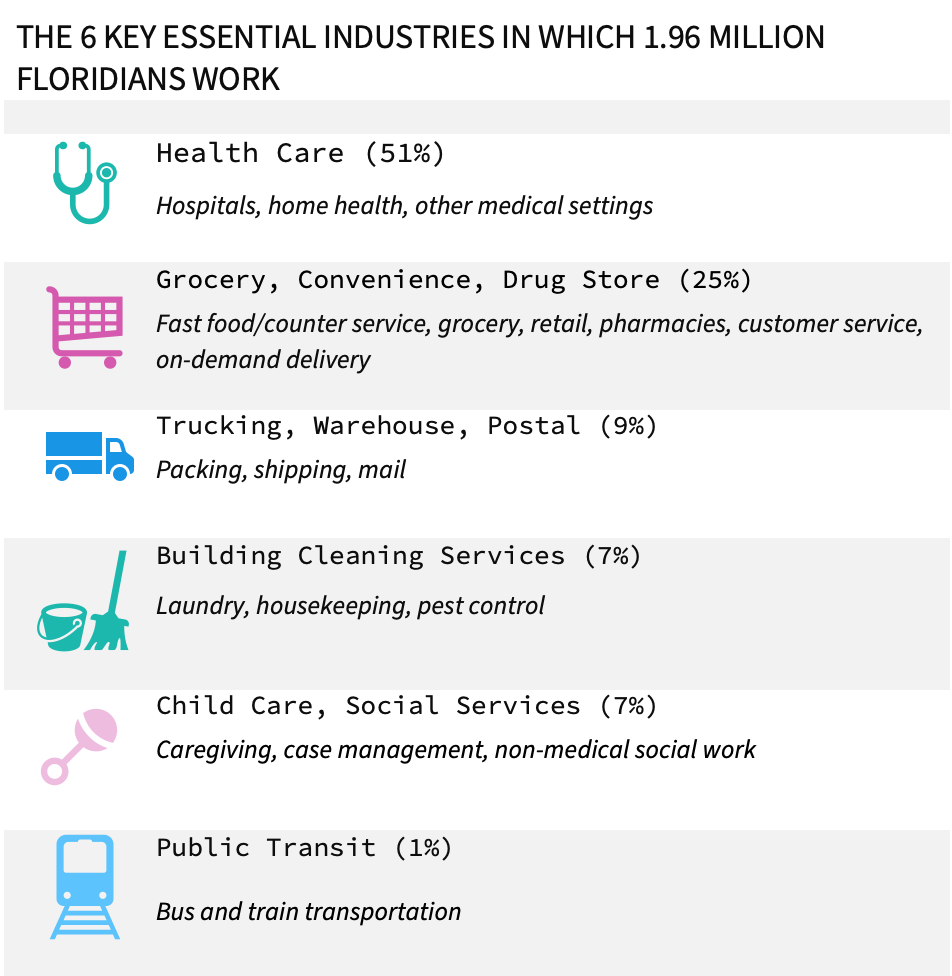 THE 6 KEY ESSENTIAL INDUSTRIES IN WHICH 1.96 MILLION FLORIDIANS WORK

Health Care (51%)

Hospitals, home health, other medical settings

Grocery, Convenience, Drug Store (25%)

Fast food/counter service, grocery, retail, pharmacies, customer service, on-demand delivery

Trucking, Warehouse, Postal (9%)

Packing, shipping, mail

Building Cleaning Services (7%)

Laundry, housekeeping, pest control

Child Care, Social Services (7%)

Caregiving, case management, non-medical social work

Public Transit (1%)

Bus and train transportation